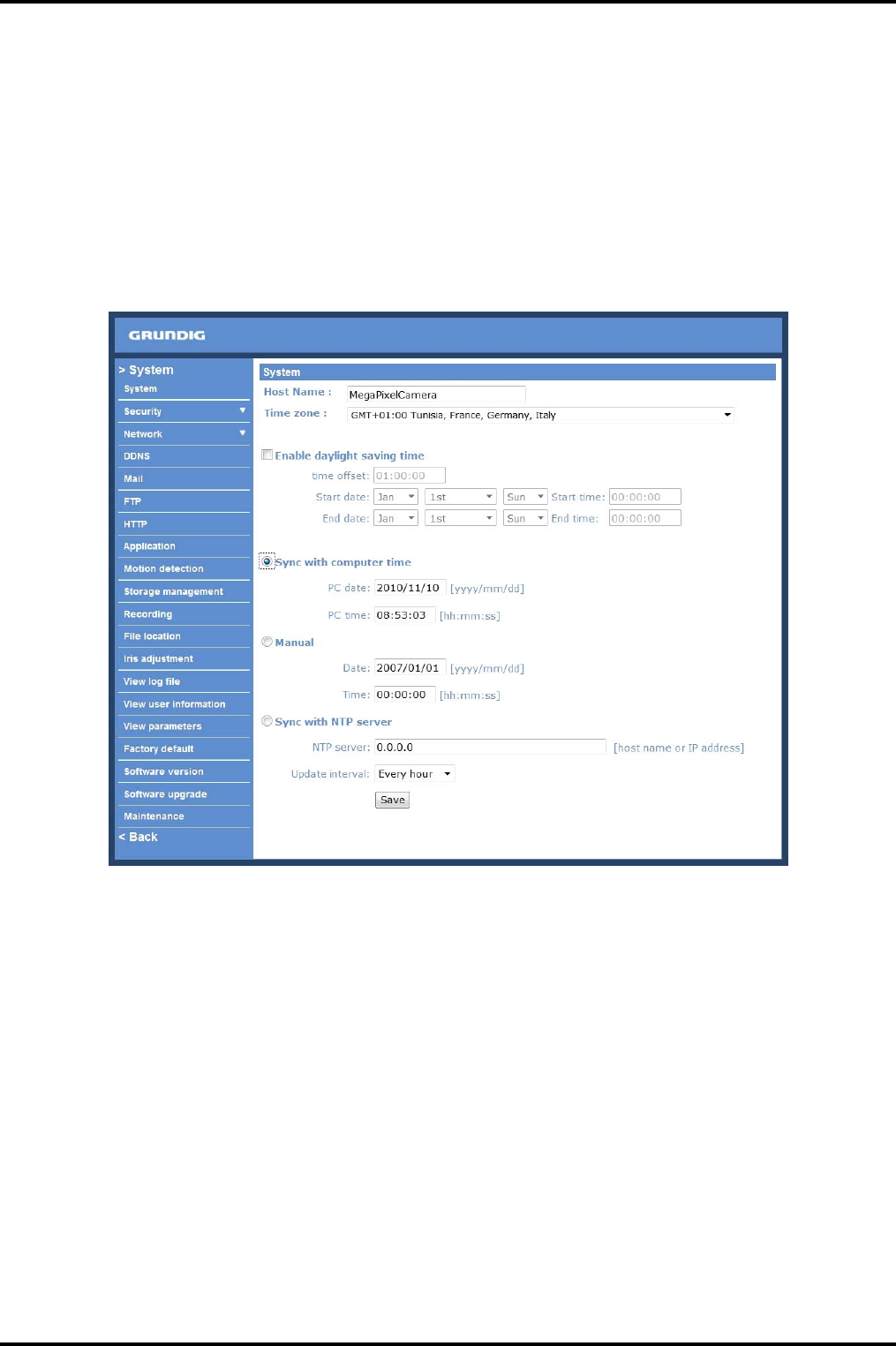 GRUNDIG

> System
System
Security
Network
DDNS
Mail
FTP
HTTP
Application
Motion detection
Storage management
Recording
File location
Iris adjustment
View log file
View user information
View parameters
Factory default
Software version
Software upgrade
Maintenance
< Back

System

Host Name : MegaPixelCamera
Time zone : GMT+01:00 Tunisia, France, Germany, Italy

Enable daylight saving time
time offset: 01:00:00
Start date: Jan 1st Sun Start time: 00:00:00
End date: Jan 1st Sun End time: 00:00:00

Sync with computer time
PC date: 2010/11/10 [yyyy/mm/dd]
PC time: 08:53:03 [hh:mm:ss]

Manual
Date: 2007/01/01 [yyyy/mm/dd]
Time: 00:00:00 [hh:mm:ss]

Sync with NTP server
NTP server: 0.0.0.0 [host name or IP address]
Update interval: Every hour

Save